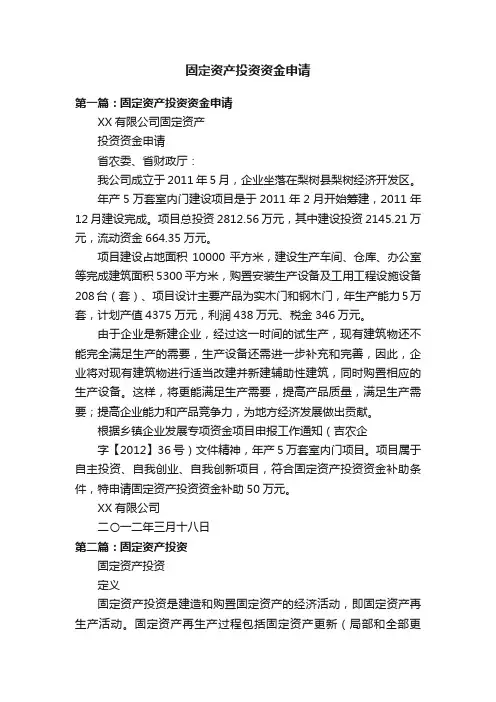 固定资产投资资金申请

第一篇：固定资产投资资金申请

XX 有限公司固定资产

投资资金申请

省农委、省财政厅：

我公司成立于 2011 年 5 月，企业坐落在梨树县梨树经济开发区。

年产 5 万套室内门建设项目是于 2011 年 2 月开始筹建，2011 年 12 月建设完成。项目总投资 2812.56 万元，其中建设投资 2145.21 万元，流动资金 664.35 万元。

项目建设占地面积 10000 平方米，建设生产车间、仓库、办公室等完成建筑面积 5300 平方米，购置安装生产设备及工用工程设施设备 208 台（套）、项目设计主要产品为实木门和钢木门，年生产能力 5 万套，计划产值 4375 万元，利润 438 万元、税金 346 万元。

由于企业是新建企业，经过这一时间的试生产，现有建筑物还不能完全满足生产的需要，生产设备还需进一步补充和完善，因此，企业将对现有建筑物进行适当改建并新建辅助性建筑，同时购置相应的生产设备。这样，将更能满足生产需要，提高产品质量，满足生产需要；提高企业能力和产品竞争力，为地方经济发展做出贡献。

根据乡镇企业发展专项资金项目申报工作通知（吉农企字【2012】36 号）文件精神，年产 5 万套室内门项目。项目属于自主投资、自我创业、自我创新项目，符合固定资产投资资金补助条件，特申请固定资产投资资金补助 50 万元。

XX 有限公司

二〇一二年三月十八日

第二篇：固定资产投资

固定资产投资

定义

固定资产投资是建造和购置固定资产的经济活动，即固定资产再生产活动。固定资产再生产过程包括固定资产更新（局部和全部更